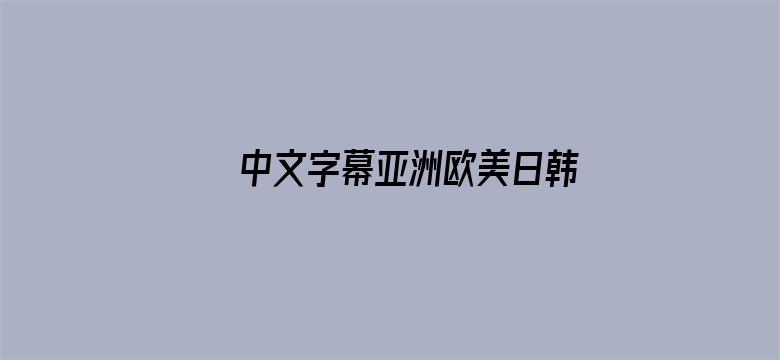 中文字幕亚洲欧美日韩